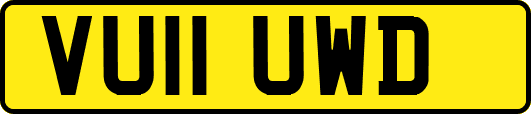 VU11 UWD